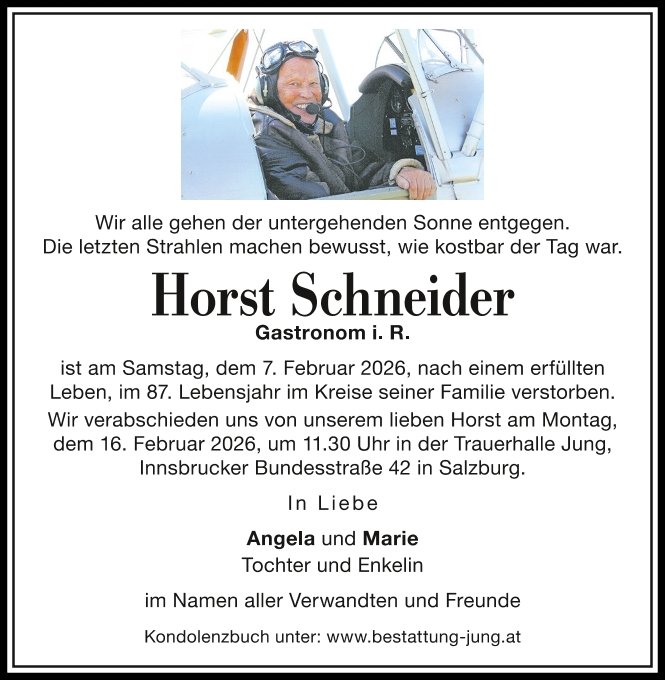 Wir alle gehen der untergehenden Sonne entgegen.
Die letzten Strahlen machen bewusst, wie kostbar der Tag war.

Horst Schneider
Gastronom i. R.

ist am Samstag, dem 7. Februar 2026, nach einem erfüllten Leben, im 87. Lebensjahr im Kreise seiner Familie verstorben.

Wir verabschieden uns von unserem lieben Horst am Montag, dem 16. Februar 2026, um 11.30 Uhr in der Trauerhalle Jung, Innsbrucker Bundesstraße 42 in Salzburg.

In Liebe

Angela und Marie
Tochter und Enkelin

im Namen aller Verwandten und Freunde

Kondolenzbuch unter: www.bestattung-jung.at